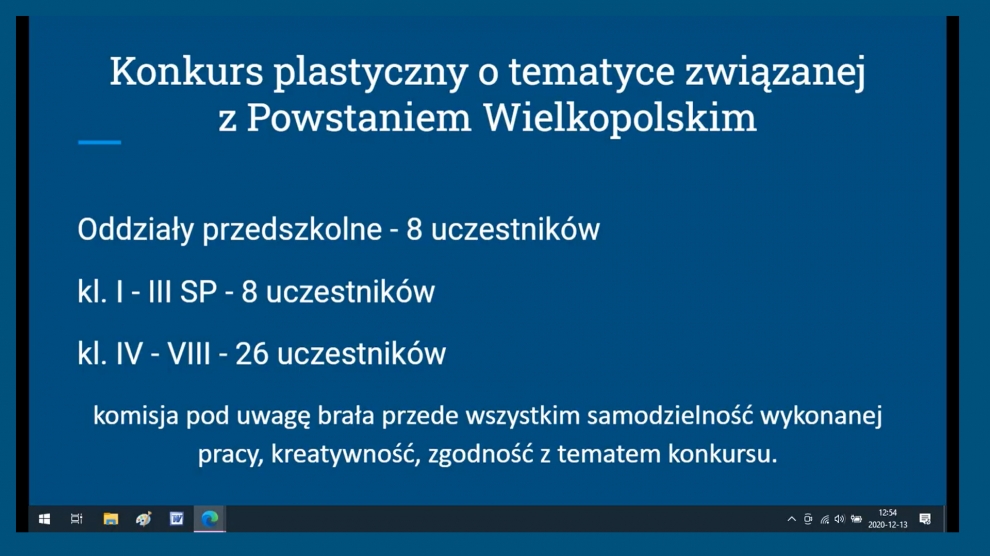 Konkurs plastyczny o tematyce związanej z Powstaniem Wielkopolskim

Oddziały przedszkolne - 8 uczestników

kl. I - III SP - 8 uczestników

kl. IV - VIII - 26 uczestników

komisja pod uwagę brała przede wszystkim samodzielność wykonanej pracy, kreatywność, zgodność z tematem konkursu.

12:54
2020-12-13